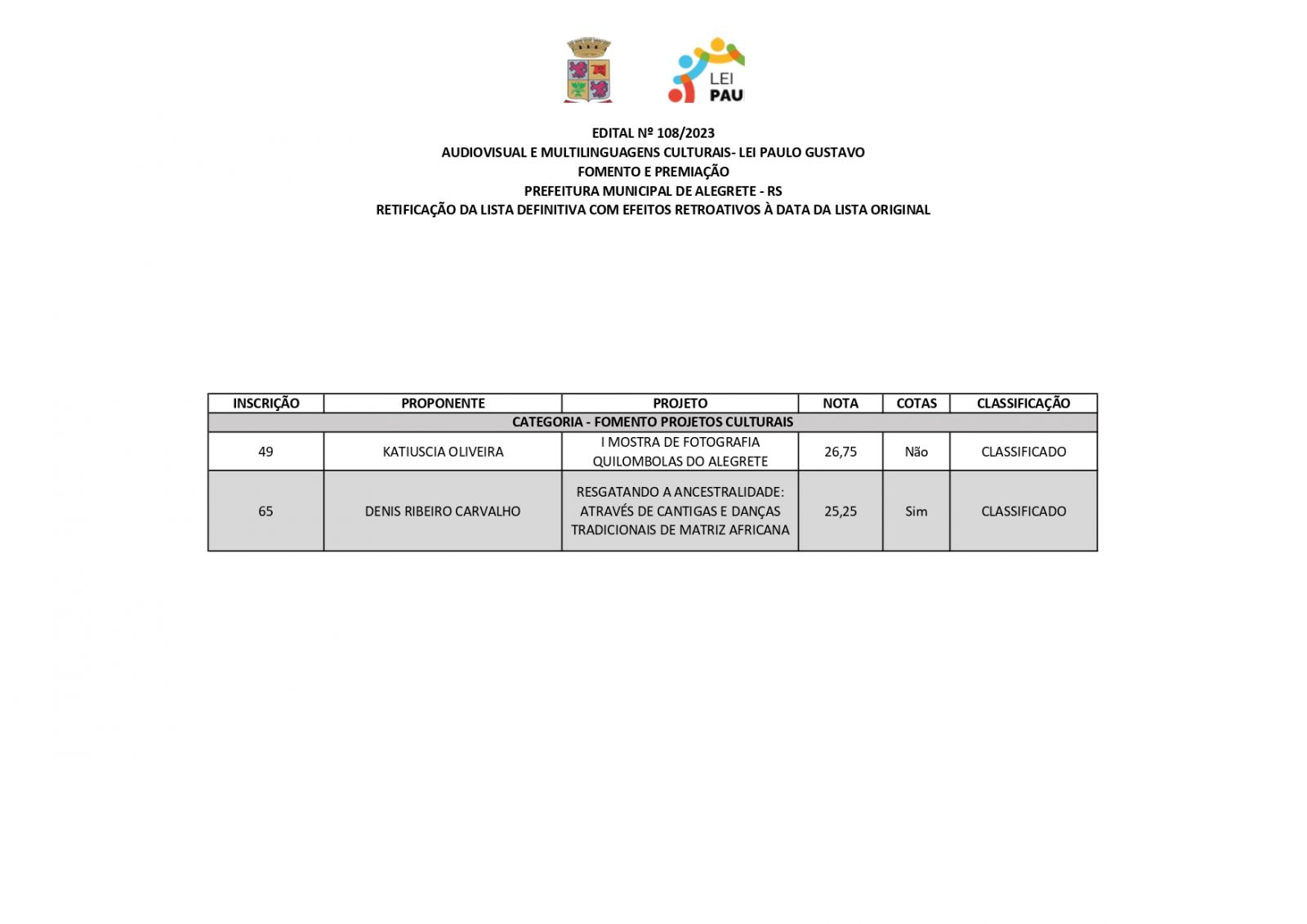 LEI PAU

EDITAL Nº 108/2023
AUDIOVISUAL E MULTILINGUAGENS CULTURAIS- LEI PAULO GUSTAVO
FOMENTO E PREMIAÇÃO
PREFEITURA MUNICIPAL DE ALEGRETE - RS
RETIFICAÇÃO DA LISTA DEFINITIVA COM EFEITOS RETROATIVOS À DATA DA LISTA ORIGINAL

| INSCRIÇÃO | PROPONENTE | PROJETO | NOTA | COTAS | CLASSIFICAÇÃO |
|---|---|---|---|---|---|
| CATEGORIA - FOMENTO PROJETOS CULTURAIS | | | | | |
| 49 | KATIUSCIA OLIVEIRA | I MOSTRA DE FOTOGRAFIA QUILOMBOLAS DO ALEGRETE | 26,75 | Não | CLASSIFICADO |
| 65 | DENIS RIBEIRO CARVALHO | RESGATANDO A ANCESTRALIDADE: ATRAVÉS DE CANTIGAS E DANÇAS TRADICIONAIS DE MATRIZ AFRICANA | 25,25 | Sim | CLASSIFICADO |